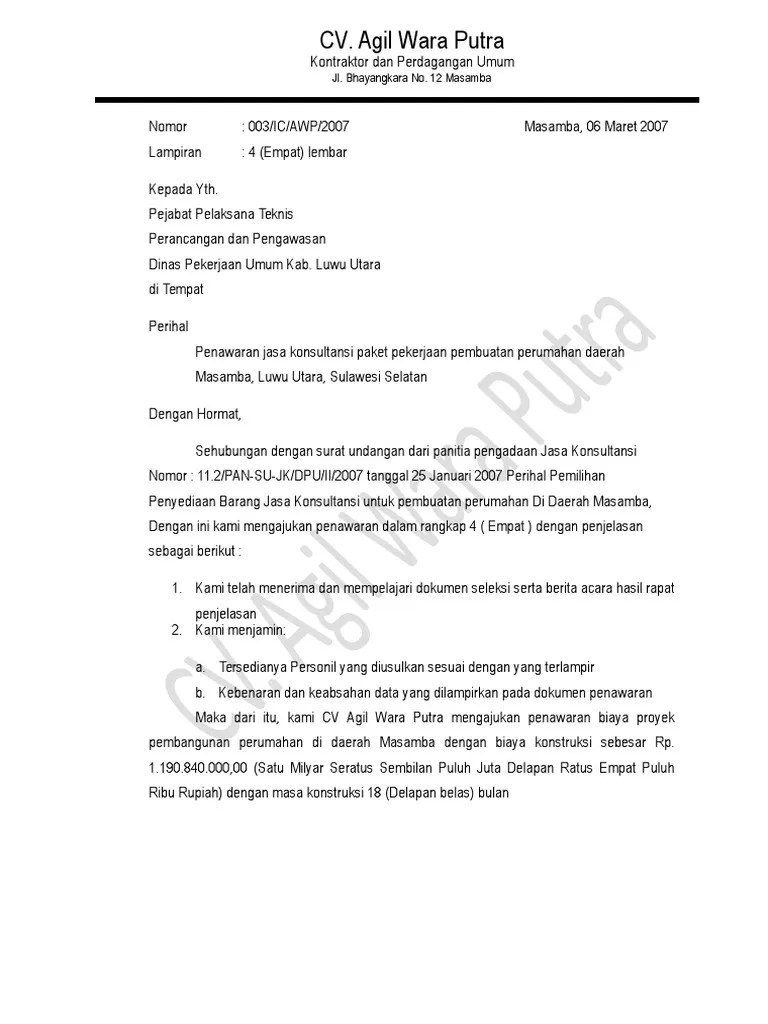 CV. Agil Wara Putra
Kontraktor dan Perdagangan Umum
Jl. Bhayangkara No. 12 Masamba

Nomor : 003/IC/AWP/2007 Masamba, 06 Maret 2007
Lampiran : 4 (Empat) lembar

Kepada Yth.
Pejabat Pelaksana Teknis
Perancangan dan Pengawasan
Dinas Pekerjaan Umum Kab. Luwu Utara
di Tempat

Perihal
Penawaran jasa konsultansi paket pekerjaan pembuatan perumahan daerah Masamba, Luwu Utara, Sulawesi Selatan

Dengan Hormat,

Sehubungan dengan surat undangan dari panitia pengadaan Jasa Konsultansi Nomor : 11.2/PAN-SU-JK/DPU/II/2007 tanggal 25 Januari 2007 Perihal Pemilihan Penyediaan Barang Jasa Konsultansi untuk pembuatan perumahan Di Daerah Masamba, Dengan ini kami mengajukan penawaran dalam rangkap 4 ( Empat ) dengan penjelasan sebagai berikut :

1. Kami telah menerima dan mempelajari dokumen seleksi serta berita acara hasil rapat penjelasan
2. Kami menjamin:
a. Tersedianya Personil yang diusulkan sesuai dengan yang terlampir
b. Kebenaran dan keabsahan data yang dilampirkan pada dokumen penawaran

Maka dari itu, kami CV Agil Wara Putra mengajukan penawaran biaya proyek pembangunan perumahan di daerah Masamba dengan biaya konstruksi sebesar Rp. 1.190.840.000,00 (Satu Milyar Seratus Sembilan Puluh Juta Delapan Ratus Empat Puluh Ribu Rupiah) dengan masa konstruksi 18 (Delapan belas) bulan

CV. Agil Wara Putra